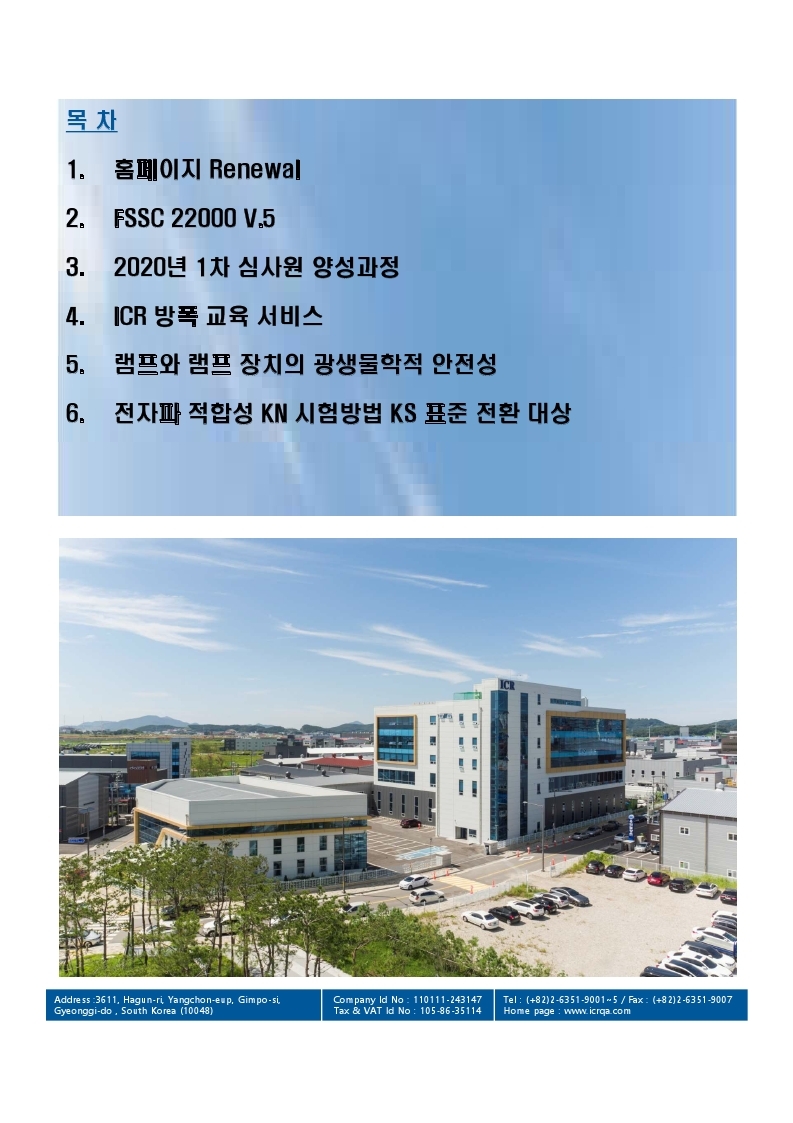 목 차

1. 홈페이지 Renewal

2. FSSC 22000 V.5

3. 2020년 1차 심사원 양성과정

4. ICR 방폭 교육 서비스

5. 램프와 램프 장치의 광생물학적 안전성

6. 전자파 적합성 KN 시험방법 KS 표준 전환 대상

ICR

Address :3611, Hagun-ri, Yangchon-eup, Gimpo-si, Gyeonggi-do , South Korea (10048)

Company Id No : 110111-243147
Tax & VAT Id No : 105-86-35114

Tel : (+82)2-6351-9001~5 / Fax : (+82)2-6351-9007
Home page : www.icrqa.com